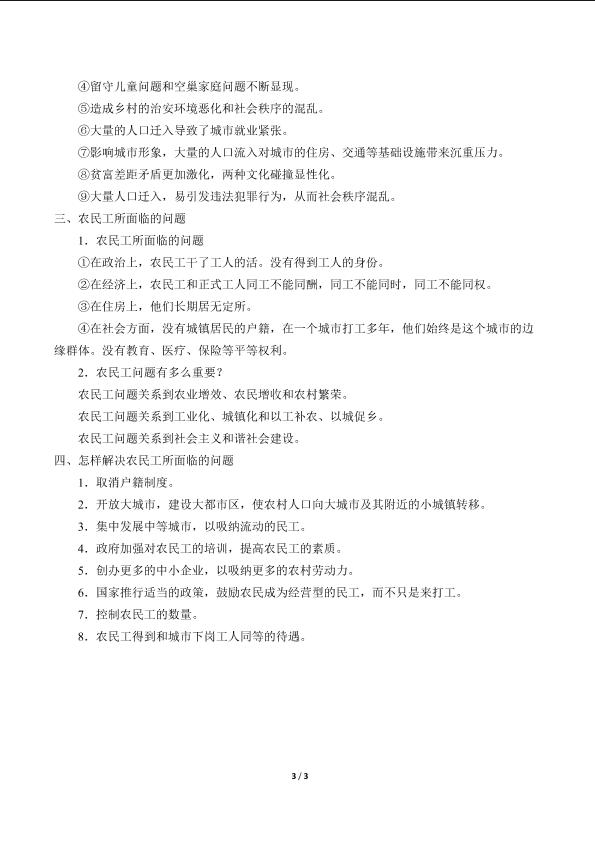 ④留守儿童问题和空巢家庭问题不断显现。

⑤造成乡村的治安环境恶化和社会秩序的混乱。

⑥大量的人口迁入导致了城市就业紧张。

⑦影响城市形象，大量的人口流入对城市的住房、交通等基础设施带来沉重压力。

⑧贫富差距矛盾更加激化，两种文化碰撞显性化。

⑨大量人口迁入，易引发违法犯罪行为，从而社会秩序混乱。

三、农民工所面临的问题

1．农民工所面临的问题

①在政治上，农民工干了工人的活。没有得到工人的身份。

②在经济上，农民工和正式工人同工不能同酬，同工不能同时，同工不能同权。

③在住房上，他们长期居无定所。

④在社会方面，没有城镇居民的户籍，在一个城市打工多年，他们始终是这个城市的边缘群体。没有教育、医疗、保险等平等权利。

2．农民工问题有多么重要？

农民工问题关系到农业增效、农民增收和农村繁荣。

农民工问题关系到工业化、城镇化和以工补农、以城促乡。

农民工问题关系到社会主义和谐社会建设。

四、怎样解决农民工所面临的问题

1．取消户籍制度。

2．开放大城市，建设大都市区，使农村人口向大城市及其附近的小城镇转移。

3．集中发展中等城市，以吸纳流动的民工。

4．政府加强对农民工的培训，提高农民工的素质。

5．创办更多的中小企业，以吸纳更多的农村劳动力。

6．国家推行适当的政策，鼓励农民成为经营型的民工，而不只是来打工。

7．控制农民工的数量。

8．农民工得到和城市下岗工人同等的待遇。

3 / 3